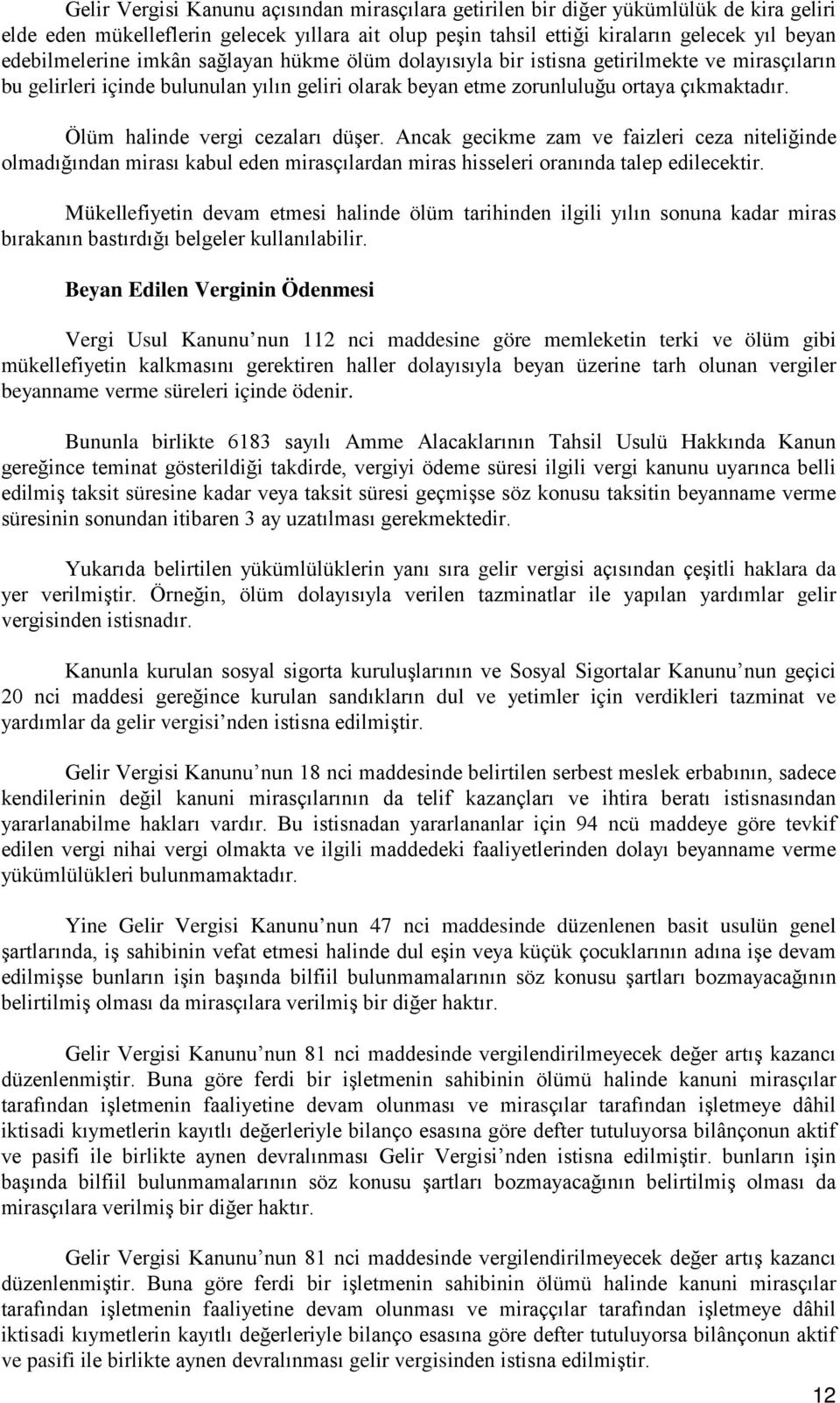 Gelir Vergisi Kanunu açısından mirasçılara getirilen bir diğer yükümlülük de kira geliri elde eden mükelleflerin gelecek yıllara ait olup peşin tahsil ettiği kiraların gelecek yıl beyan edebilmelerine imkân sağlayan hükme ölüm dolayısıyla bir istisna getirilmekte ve mirasçıların bu gelirleri içinde bulunulan yılın geliri olarak beyan etme zorunluluğu ortaya çıkmaktadır.

Ölüm halinde vergi cezaları düşer. Ancak gecikme zam ve faizleri ceza niteliğinde olmadığından mirası kabul eden mirasçılardan miras hisseleri oranında talep edilecektir.

Mükellefiyetin devam etmesi halinde ölüm tarihinden ilgili yılın sonuna kadar miras bırakanın bastırdığı belgeler kullanılabilir.

Beyan Edilen Verginin Ödenmesi

Vergi Usul Kanunu nun 112 nci maddesine göre memleketin terki ve ölüm gibi mükellefiyetin kalkmasını gerektiren haller dolayısıyla beyan üzerine tarh olunan vergiler beyanname verme süreleri içinde ödenir.

Bununla birlikte 6183 sayılı Amme Alacaklarının Tahsil Usulü Hakkında Kanun gereğince teminat gösterildiği takdirde, vergiyi ödeme süresi ilgili vergi kanunu uyarınca belli edilmiş taksit süresine kadar veya taksit süresi geçmişse söz konusu taksitin beyanname verme süresinin sonundan itibaren 3 ay uzatılması gerekmektedir.

Yukarıda belirtilen yükümlülüklerin yanı sıra gelir vergisi açısından çeşitli haklara da yer verilmiştir. Örneğin, ölüm dolayısıyla verilen tazminatlar ile yapılan yardımlar gelir vergisinden istisnadır.

Kanunla kurulan sosyal sigorta kuruluşlarının ve Sosyal Sigortalar Kanunu nun geçici 20 nci maddesi gereğince kurulan sandıkların dul ve yetimler için verdikleri tazminat ve yardımlar da gelir vergisi nden istisna edilmiştir.

Gelir Vergisi Kanunu nun 18 nci maddesinde belirtilen serbest meslek erbabının, sadece kendilerinin değil kanuni mirasçılarının da telif kazançları ve ihtira beratı istisnasından yararlanabilme hakları vardır. Bu istisnadan yararlananlar için 94 ncü maddeye göre tevkif edilen vergi nihai vergi olmakta ve ilgili maddedeki faaliyetlerinden dolayı beyanname verme yükümlülükleri bulunmamaktadır.

Yine Gelir Vergisi Kanunu nun 47 nci maddesinde düzenlenen basit usulün genel şartlarında, iş sahibinin vefat etmesi halinde dul eşin veya küçük çocuklarının adına işe devam edilmişse bunların işin başında bilfiil bulunmamalarının söz konusu şartları bozmayacağının belirtilmiş olması da mirasçılara verilmiş bir diğer haktır.

Gelir Vergisi Kanunu nun 81 nci maddesinde vergilendirilmeyecek değer artış kazancı düzenlenmiştir. Buna göre ferdi bir işletmenin sahibinin ölümü halinde kanuni mirasçılar tarafından işletmenin faaliyetine devam olunması ve mirasçılar tarafından işletmeye dâhil iktisadi kıymetlerin kayıtlı değerleriyle bilanço esasına göre defter tutuluyorsa bilânçonun aktif ve pasifi ile birlikte aynen devralınması Gelir Vergisi nden istisna edilmiştir. bunların işin başında bilfiil bulunmamalarının söz konusu şartları bozmayacağının belirtilmiş olması da mirasçılara verilmiş bir diğer haktır.

Gelir Vergisi Kanunu nun 81 nci maddesinde vergilendirilmeyecek değer artış kazancı düzenlenmiştir. Buna göre ferdi bir işletmenin sahibinin ölümü halinde kanuni mirasçılar tarafından işletmenin faaliyetine devam olunması ve miraççılar tarafından işletmeye dâhil iktisadi kıymetlerin kayıtlı değerleriyle bilanço esasına göre defter tutuluyorsa bilânçonun aktif ve pasifi ile birlikte aynen devralınması gelir vergisinden istisna edilmiştir.

12